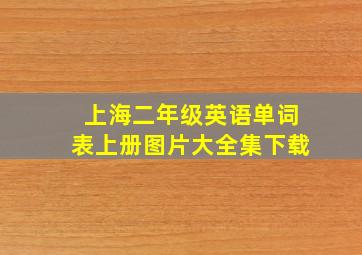 上海二年级英语单词表上册图片大全集下载